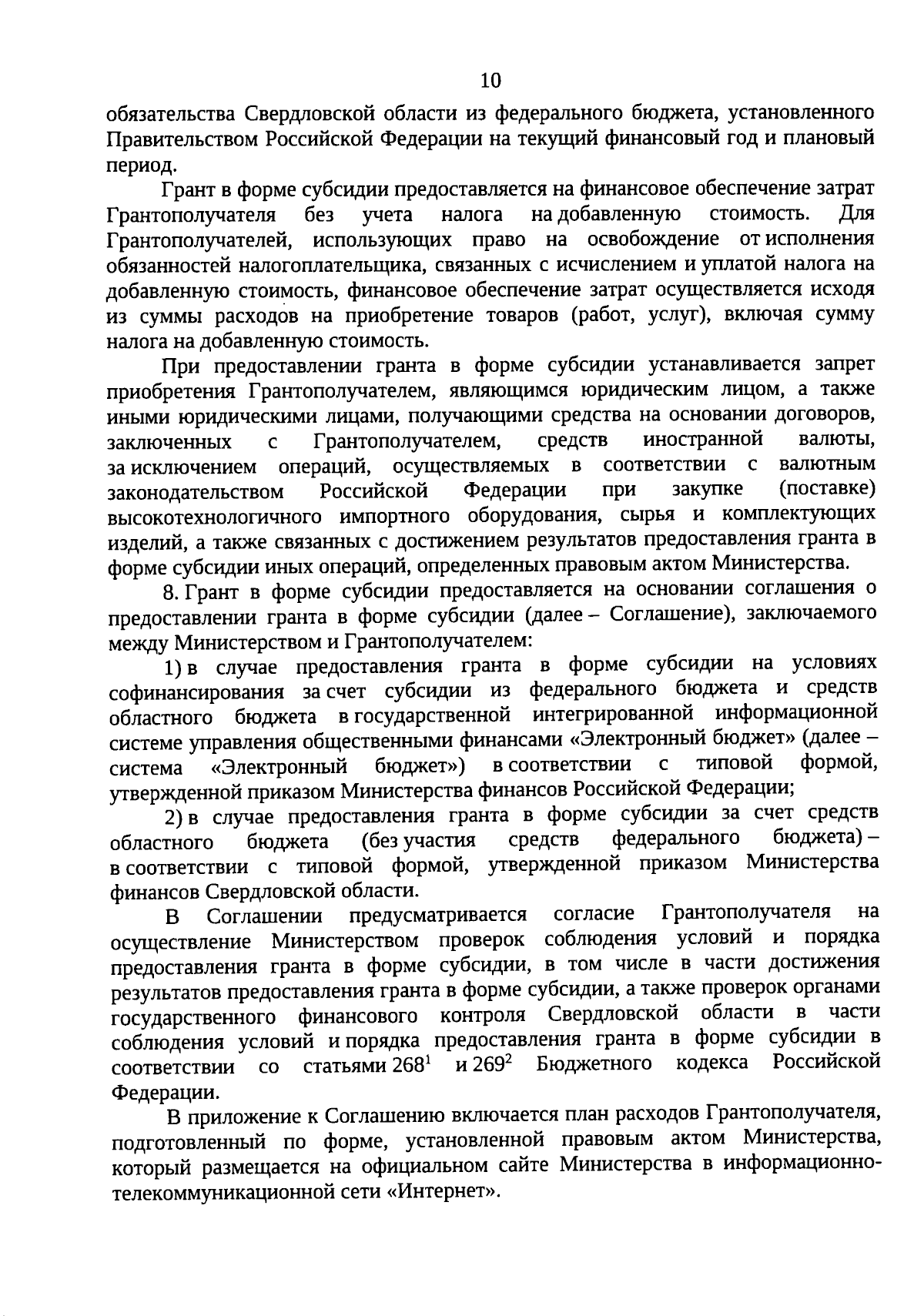 10

обязательства Свердловской области из федерального бюджета, установленного Правительством Российской Федерации на текущий финансовый год и плановый период.

Грант в форме субсидии предоставляется на финансовое обеспечение затрат Грантополучателя без учета налога на добавленную стоимость. Для Грантополучателей, использующих право на освобождение от исполнения обязанностей налогоплательщика, связанных с исчислением и уплатой налога на добавленную стоимость, финансовое обеспечение затрат осуществляется исходя из суммы расходов на приобретение товаров (работ, услуг), включая сумму налога на добавленную стоимость.

При предоставлении гранта в форме субсидии устанавливается запрет приобретения Грантополучателем, являющимся юридическим лицом, а также иными юридическими лицами, получающими средства на основании договоров, заключенных с Грантополучателем, средств иностранной валюты, за исключением операций, осуществляемых в соответствии с валютным законодательством Российской Федерации при закупке (поставке) высокотехнологичного импортного оборудования, сырья и комплектующих изделий, а также связанных с достижением результатов предоставления гранта в форме субсидии иных операций, определенных правовым актом Министерства.

8. Грант в форме субсидии предоставляется на основании соглашения о предоставлении гранта в форме субсидии (далее – Соглашение), заключаемого между Министерством и Грантополучателем:

1) в случае предоставления гранта в форме субсидии на условиях софинансирования за счет субсидии из федерального бюджета и средств областного бюджета в государственной интегрированной информационной системе управления общественными финансами «Электронный бюджет» (далее – система «Электронный бюджет») в соответствии с типовой формой, утвержденной приказом Министерства финансов Российской Федерации;

2) в случае предоставления гранта в форме субсидии за счет средств областного бюджета (без участия средств федерального бюджета) – в соответствии с типовой формой, утвержденной приказом Министерства финансов Свердловской области.

В Соглашении предусматривается согласие Грантополучателя на осуществление Министерством проверок соблюдения условий и порядка предоставления гранта в форме субсидии, в том числе в части достижения результатов предоставления гранта в форме субсидии, а также проверок органами государственного финансового контроля Свердловской области в части соблюдения условий и порядка предоставления гранта в форме субсидии в соответствии со статьями $268^1$ и $269^2$ Бюджетного кодекса Российской Федерации.

В приложение к Соглашению включается план расходов Грантополучателя, подготовленный по форме, установленной правовым актом Министерства, который размещается на официальном сайте Министерства в информационно-телекоммуникационной сети «Интернет».